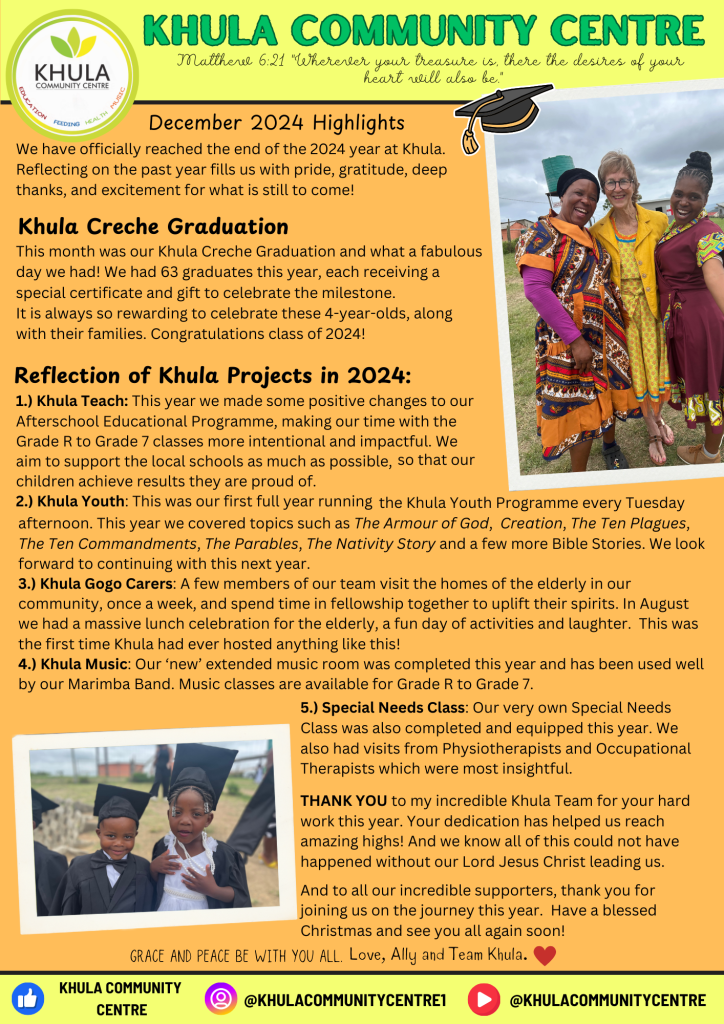 KHULA COMMUNITY CENTRE
EDUCATION FEEDING HEALTH MUSIC

KHULA COMMUNITY CENTRE

Matthew 6:21 "Wherever your treasure is, there the desires of your heart will also be."

December 2024 Highlights

We have officially reached the end of the 2024 year at Khula. Reflecting on the past year fills us with pride, gratitude, deep thanks, and excitement for what is still to come!

Khula Creche Graduation

This month was our Khula Creche Graduation and what a fabulous day we had! We had 63 graduates this year, each receiving a special certificate and gift to celebrate the milestone.
It is always so rewarding to celebrate these 4-year-olds, along with their families. Congratulations class of 2024!

Reflection of Khula Projects in 2024:

1.) Khula Teach: This year we made some positive changes to our Afterschool Educational Programme, making our time with the Grade R to Grade 7 classes more intentional and impactful. We aim to support the local schools as much as possible, so that our children achieve results they are proud of.

2.) Khula Youth: This was our first full year running the Khula Youth Programme every Tuesday afternoon. This year we covered topics such as The Armour of God, Creation, The Ten Plagues, The Ten Commandments, The Parables, The Nativity Story and a few more Bible Stories. We look forward to continuing with this next year.

3.) Khula Gogo Carers: A few members of our team visit the homes of the elderly in our community, once a week, and spend time in fellowship together to uplift their spirits. In August we had a massive lunch celebration for the elderly, a fun day of activities and laughter. This was the first time Khula had ever hosted anything like this!

4.) Khula Music: Our 'new' extended music room was completed this year and has been used well by our Marimba Band. Music classes are available for Grade R to Grade 7.

5.) Special Needs Class: Our very own Special Needs Class was also completed and equipped this year. We also had visits from Physiotherapists and Occupational Therapists which were most insightful.

THANK YOU to my incredible Khula Team for your hard work this year. Your dedication has helped us reach amazing highs! And we know all of this could not have happened without our Lord Jesus Christ leading us.

And to all our incredible supporters, thank you for joining us on the journey this year. Have a blessed Christmas and see you all again soon!

GRACE AND PEACE BE WITH YOU ALL. Love, Ally and Team Khula.

KHULA COMMUNITY CENTRE
@KHULACOMMUNITYCENTRE1
@KHULACOMMUNITYCENTRE